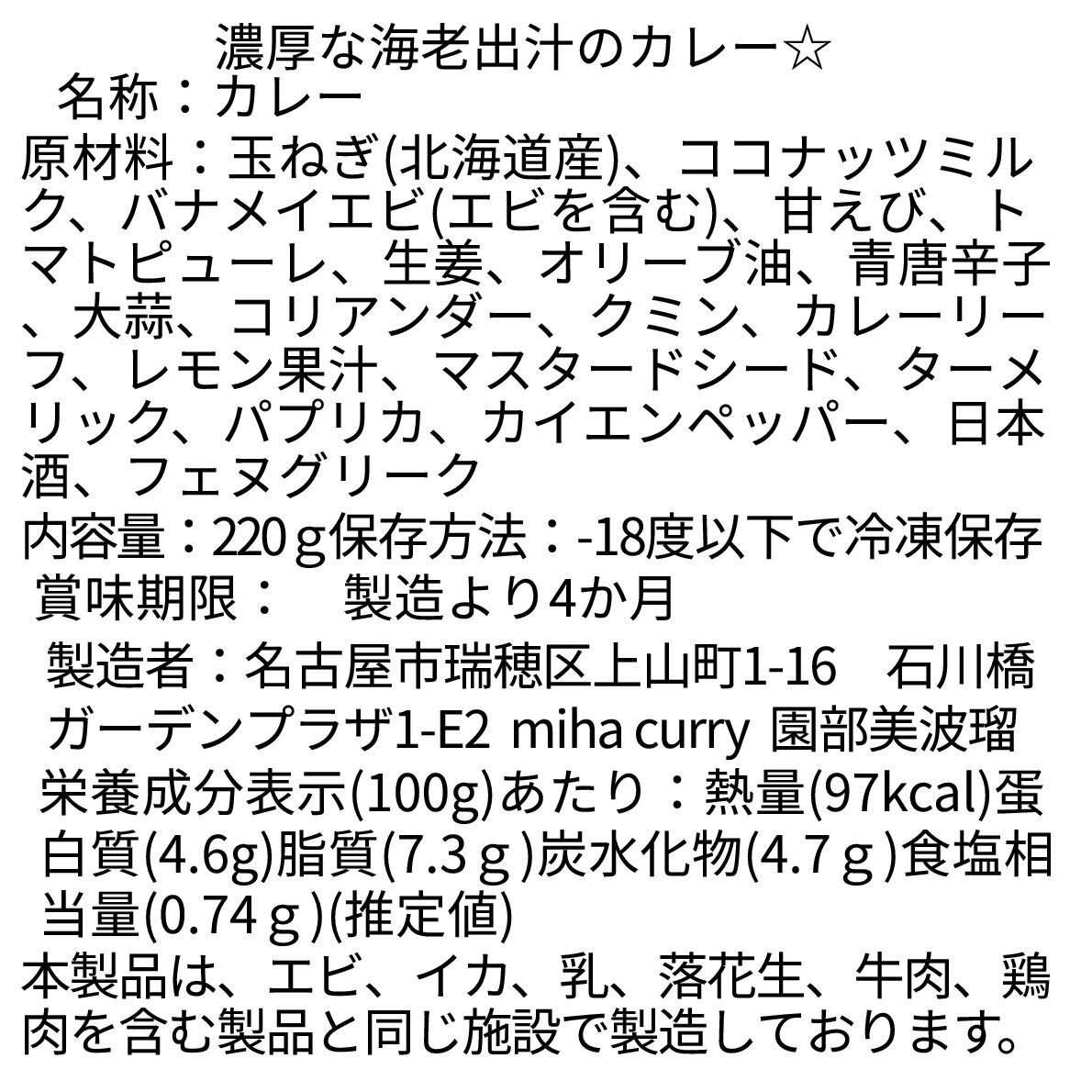 濃厚な海老出汁のカレー☆

名称：カレー

原材料：玉ねぎ(北海道産)、ココナッツミルク、バナメイエビ(エビを含む)、甘えび、トマトピューレ、生姜、オリーブ油、青唐辛子、大蒜、コリアンダー、クミン、カレーリーフ、レモン果汁、マスタードシード、ターメリック、パプリカ、カイエンペッパー、日本酒、フェヌグリーク

内容量：220ｇ保存方法：-18度以下で冷凍保存

賞味期限： 製造より4か月

製造者：名古屋市瑞穂区上山町1-16 石川橋ガーデンプラザ1-E2 miha curry 園部美波瑠

栄養成分表示(100g)あたり：熱量(97kcal)蛋白質(4.6g)脂質(7.3ｇ)炭水化物(4.7ｇ)食塩相当量(0.74ｇ)(推定値)

本製品は、エビ、イカ、乳、落花生、牛肉、鶏肉を含む製品と同じ施設で製造しております。